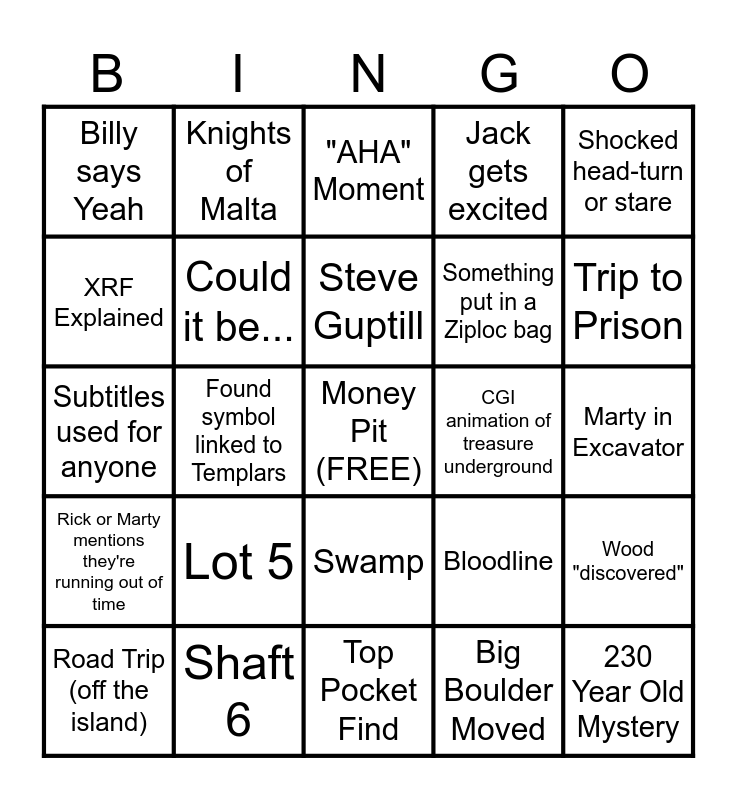 | B | I | N | G | O |
|---|---|---|---|---|
| Billy says Yeah | Knights of Malta | "AHA" Moment | Jack gets excited | Shocked head-turn or stare |
| XRF Explained | Could it be... | Steve Guptill | Something put in a Ziploc bag | Trip to Prison |
| Subtitles used for anyone | Found symbol linked to Templars | Money Pit (FREE) | CGI animation of treasure underground | Marty in Excavator |
| Rick or Marty mentions they're running out of time | Lot 5 | Swamp | Bloodline | Wood "discovered" |
| Road Trip (off the island) | Shaft 6 | Top Pocket Find | Big Boulder Moved | 230 Year Old Mystery |